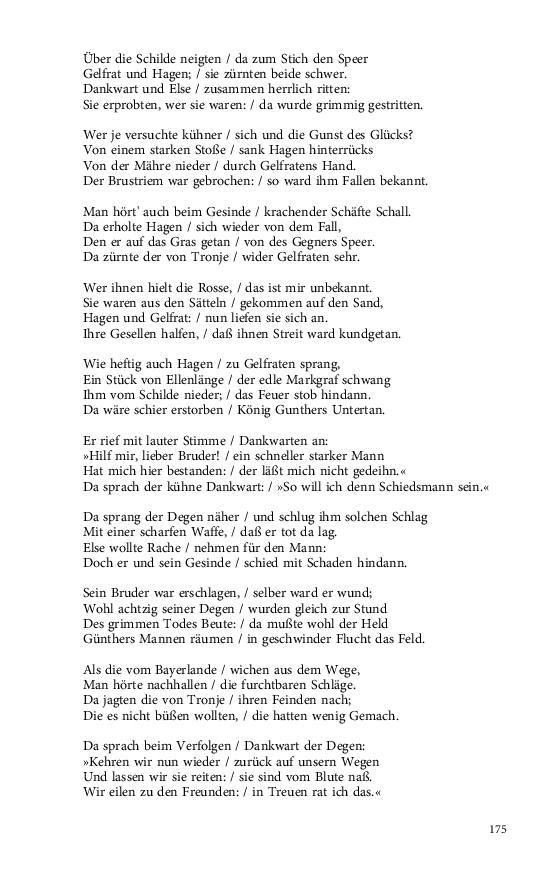 Über die Schilde neigten / da zum Stich den Speer
Gelfrat und Hagen; / sie zürnten beide schwer.
Dankwart und Else / zusammen herrlich ritten:
Sie erprobten, wer sie waren: / da wurde grimmig gestritten.

Wer je versuchte kühner / sich und die Gunst des Glücks?
Von einem starken Stoße / sank Hagen hinterrücks
Von der Mähre nieder / durch Gelfratens Hand.
Der Brustriem war gebrochen: / so ward ihm Fallen bekannt.

Man hört' auch beim Gesinde / krachender Schäfte Schall.
Da erholte Hagen / sich wieder von dem Fall,
Den er auf das Gras getan / von des Gegners Speer.
Da zürnte der von Tronje / wider Gelfraten sehr.

Wer ihnen hielt die Rosse, / das ist mir unbekannt.
Sie waren aus den Sätteln / gekommen auf den Sand,
Hagen und Gelfrat: / nun liefen sie sich an.
Ihre Gesellen halfen, / daß ihnen Streit ward kundgetan.

Wie heftig auch Hagen / zu Gelfraten sprang,
Ein Stück von Ellenlänge / der edle Markgraf schwang
Ihm vom Schilde nieder; / das Feuer stob hindann.
Da wäre schier erstorben / König Gunthers Untertan.

Er rief mit lauter Stimme / Dankwarten an:
»Hilf mir, lieber Bruder! / ein schneller starker Mann
Hat mich hier bestanden: / der läßt mich nicht gedeihn.«
Da sprach der kühne Dankwart: / »So will ich denn Schiedsmann sein.«

Da sprang der Degen näher / und schlug ihm solchen Schlag
Mit einer scharfen Waffe, / daß er tot da lag.
Else wollte Rache / nehmen für den Mann:
Doch er und sein Gesinde / schied mit Schaden hindann.

Sein Bruder war erschlagen, / selber ward er wund;
Wohl achtzig seiner Degen / wurden gleich zur Stund
Des grimmen Todes Beute: / da mußte wohl der Held
Günthers Mannen räumen / in geschwinder Flucht das Feld.

Als die vom Bayerlande / wichen aus dem Wege,
Man hörte nachhallen / die furchtbaren Schläge.
Da jagten die von Tronje / ihren Feinden nach;
Die es nicht büßen wollten, / die hatten wenig Gemach.

Da sprach beim Verfolgen / Dankwart der Degen:
»Kehren wir nun wieder / zurück auf unsern Wegen
Und lassen wir sie reiten: / sie sind vom Blute naß.
Wir eilen zu den Freunden: / in Treuen rat ich das.«

175